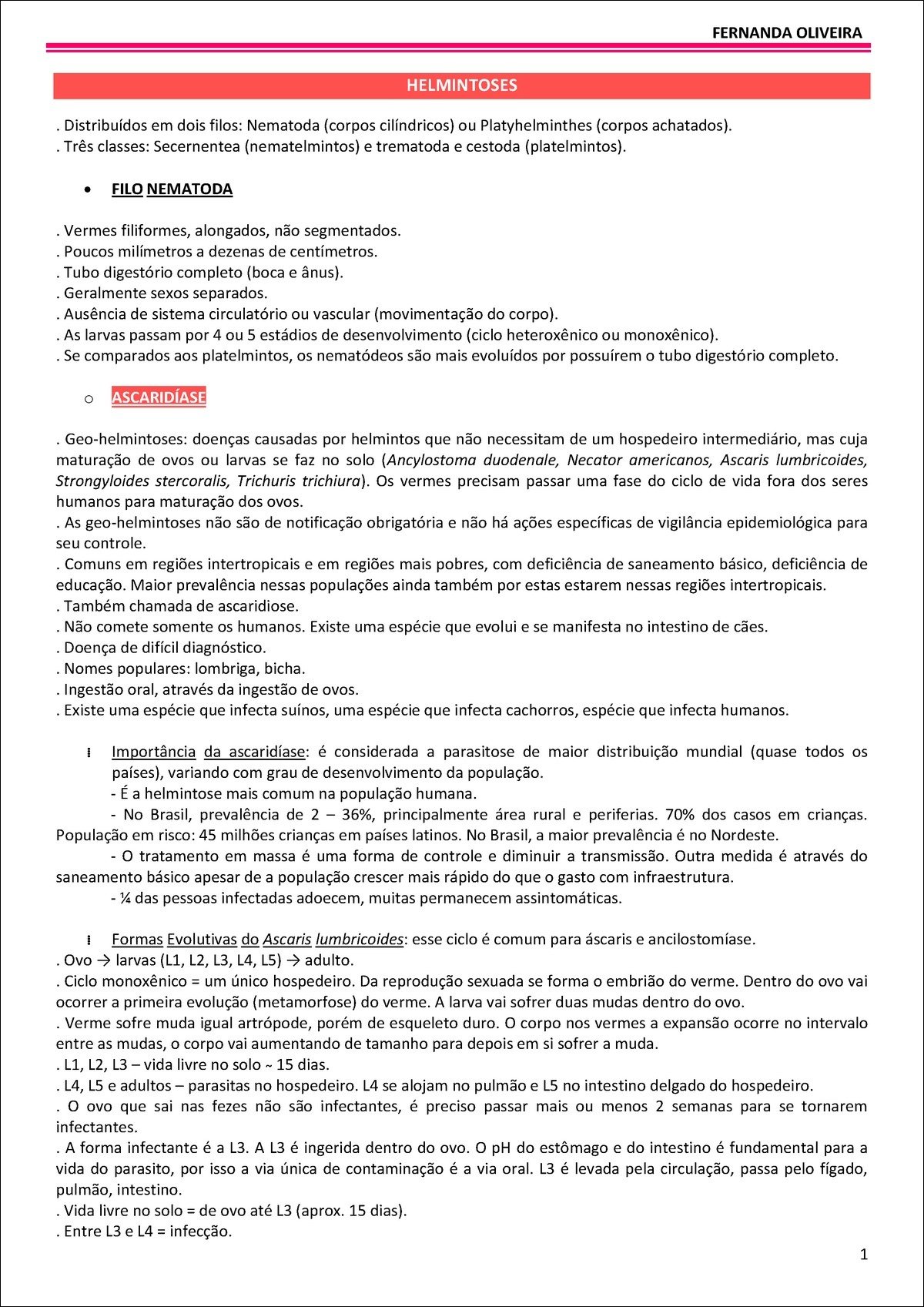 FERNANDA OLIVEIRA

HELMINTOSES

. Distribuídos em dois filos: Nematoda (corpos cilíndricos) ou Platyhelminthes (corpos achatados).
. Três classes: Secernentea (nematelmintos) e trematoda e cestoda (platelmintos).

• FILO NEMATODA

. Vermes filiformes, alongados, não segmentados.
. Poucos milímetros a dezenas de centímetros.
. Tubo digestório completo (boca e ânus).
. Geralmente sexos separados.
. Ausência de sistema circulatório ou vascular (movimentação do corpo).
. As larvas passam por 4 ou 5 estádios de desenvolvimento (ciclo heteroxênico ou monoxênico).
. Se comparados aos platelmintos, os nematódeos são mais evoluídos por possuírem o tubo digestório completo.

o ASCARIDÍASE

. Geo-helmintoses: doenças causadas por helmintos que não necessitam de um hospedeiro intermediário, mas cuja maturação de ovos ou larvas se faz no solo (Ancylostoma duodenale, Necator americanos, Ascaris lumbricoides, Strongyloides stercoralis, Trichuris trichiura). Os vermes precisam passar uma fase do ciclo de vida fora dos seres humanos para maturação dos ovos.
. As geo-helmintoses não são de notificação obrigatória e não há ações específicas de vigilância epidemiológica para seu controle.
. Comuns em regiões intertropicais e em regiões mais pobres, com deficiência de saneamento básico, deficiência de educação. Maior prevalência nessas populações ainda também por estas estarem nessas regiões intertropicais.
. Também chamada de ascaridiose.
. Não comete somente os humanos. Existe uma espécie que evolui e se manifesta no intestino de cães.
. Doença de difícil diagnóstico.
. Nomes populares: lombriga, bicha.
. Ingestão oral, através da ingestão de ovos.
. Existe uma espécie que infecta suínos, uma espécie que infecta cachorros, espécie que infecta humanos.

⁞ Importância da ascaridíase: é considerada a parasitose de maior distribuição mundial (quase todos os países), variando com grau de desenvolvimento da população.
- É a helmintose mais comum na população humana.
- No Brasil, prevalência de 2 – 36%, principalmente área rural e periferias. 70% dos casos em crianças. População em risco: 45 milhões crianças em países latinos. No Brasil, a maior prevalência é no Nordeste.
- O tratamento em massa é uma forma de controle e diminuir a transmissão. Outra medida é através do saneamento básico apesar de a população crescer mais rápido do que o gasto com infraestrutura.
- ¼ das pessoas infectadas adoecem, muitas permanecem assintomáticas.

⁞ Formas Evolutivas do Ascaris lumbricoides: esse ciclo é comum para áscaris e ancilostomíase.
. Ovo → larvas (L1, L2, L3, L4, L5) → adulto.
. Ciclo monoxênico = um único hospedeiro. Da reprodução sexuada se forma o embrião do verme. Dentro do ovo vai ocorrer a primeira evolução (metamorfose) do verme. A larva vai sofrer duas mudas dentro do ovo.
. Verme sofre muda igual artrópode, porém de esqueleto duro. O corpo nos vermes a expansão ocorre no intervalo entre as mudas, o corpo vai aumentando de tamanho para depois em si sofrer a muda.
. L1, L2, L3 – vida livre no solo ~ 15 dias.
. L4, L5 e adultos – parasitas no hospedeiro. L4 se alojam no pulmão e L5 no intestino delgado do hospedeiro.
. O ovo que sai nas fezes não são infectantes, é preciso passar mais ou menos 2 semanas para se tornarem infectantes.
. A forma infectante é a L3. A L3 é ingerida dentro do ovo. O pH do estômago e do intestino é fundamental para a vida do parasito, por isso a via única de contaminação é a via oral. L3 é levada pela circulação, passa pelo fígado, pulmão, intestino.
. Vida livre no solo = de ovo até L3 (aprox. 15 dias).
. Entre L3 e L4 = infecção.

1